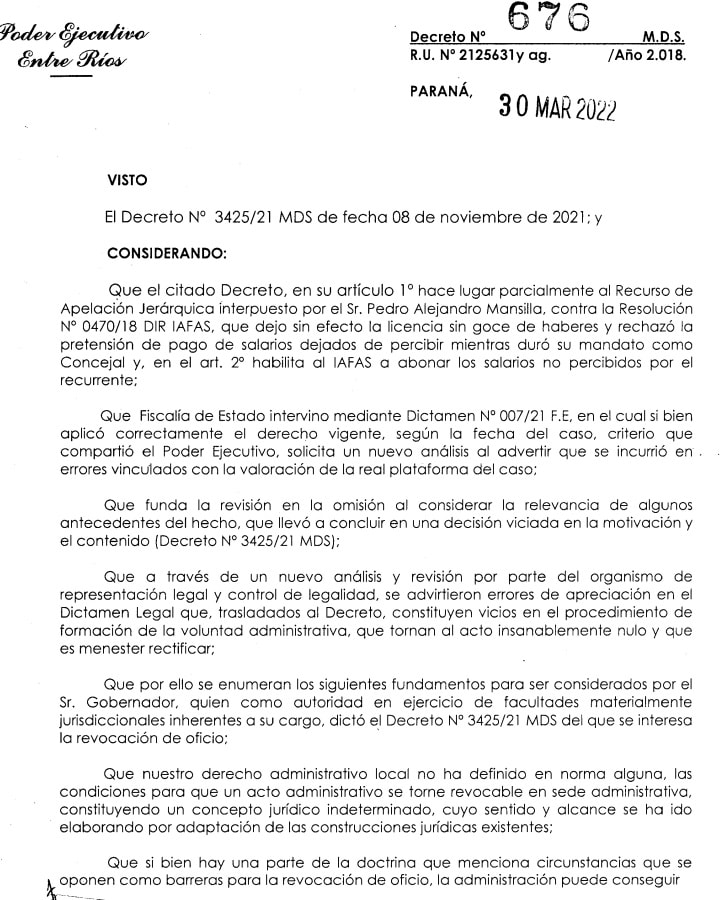 Poder Ejecutivo
Entre Ríos

Decreto N° 676 M.D.S.
R.U. N° 2125631y ag. /Año 2.018.

PARANÁ, 30 MAR 2022

VISTO

El Decreto N° 3425/21 MDS de fecha 08 de noviembre de 2021; y

CONSIDERANDO:

Que el citado Decreto, en su artículo 1° hace lugar parcialmente al Recurso de Apelación Jerárquica interpuesto por el Sr. Pedro Alejandro Mansilla, contra la Resolución N° 0470/18 DIR IAFAS, que dejo sin efecto la licencia sin goce de haberes y rechazó la pretensión de pago de salarios dejados de percibir mientras duró su mandato como Concejal y, en el art. 2° habilita al IAFAS a abonar los salarios no percibidos por el recurrente;

Que Fiscalía de Estado intervino mediante Dictamen N° 007/21 F.E, en el cual si bien aplicó correctamente el derecho vigente, según la fecha del caso, criterio que compartió el Poder Ejecutivo, solicita un nuevo análisis al advertir que se incurrió en errores vinculados con la valoración de la real plataforma del caso;

Que funda la revisión en la omisión al considerar la relevancia de algunos antecedentes del hecho, que llevó a concluir en una decisión viciada en la motivación y el contenido (Decreto N° 3425/21 MDS);

Que a través de un nuevo análisis y revisión por parte del organismo de representación legal y control de legalidad, se advirtieron errores de apreciación en el Dictamen Legal que, trasladados al Decreto, constituyen vicios en el procedimiento de formación de la voluntad administrativa, que tornan al acto insanablemente nulo y que es menester rectificar;

Que por ello se enumeran los siguientes fundamentos para ser considerados por el Sr. Gobernador, quien como autoridad en ejercicio de facultades materialmente jurisdiccionales inherentes a su cargo, dictó el Decreto N° 3425/21 MDS del que se interesa la revocación de oficio;

Que nuestro derecho administrativo local no ha definido en norma alguna, las condiciones para que un acto administrativo se torne revocable en sede administrativa, constituyendo un concepto jurídico indeterminado, cuyo sentido y alcance se ha ido elaborando por adaptación de las construcciones jurídicas existentes;

Que si bien hay una parte de la doctrina que menciona circunstancias que se oponen como barreras para la revocación de oficio, la administración puede conseguir